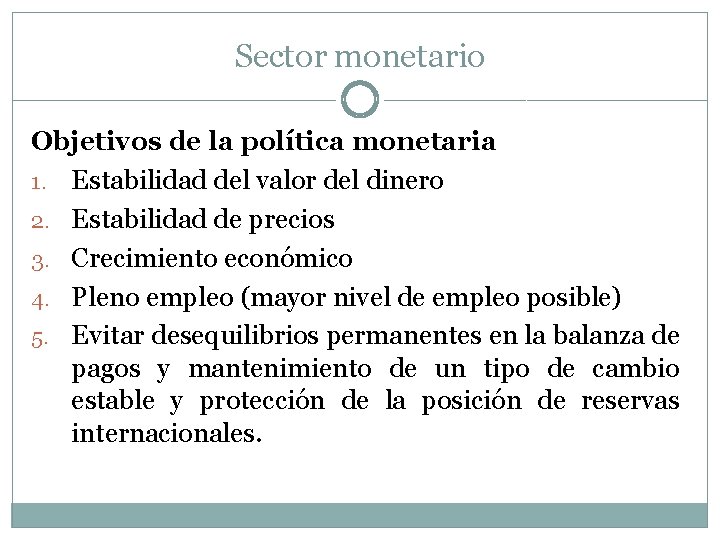 Sector monetario

Objetivos de la política monetaria

1. Estabilidad del valor del dinero
2. Estabilidad de precios
3. Crecimiento económico
4. Pleno empleo (mayor nivel de empleo posible)
5. Evitar desequilibrios permanentes en la balanza de pagos y mantenimiento de un tipo de cambio estable y protección de la posición de reservas internacionales.